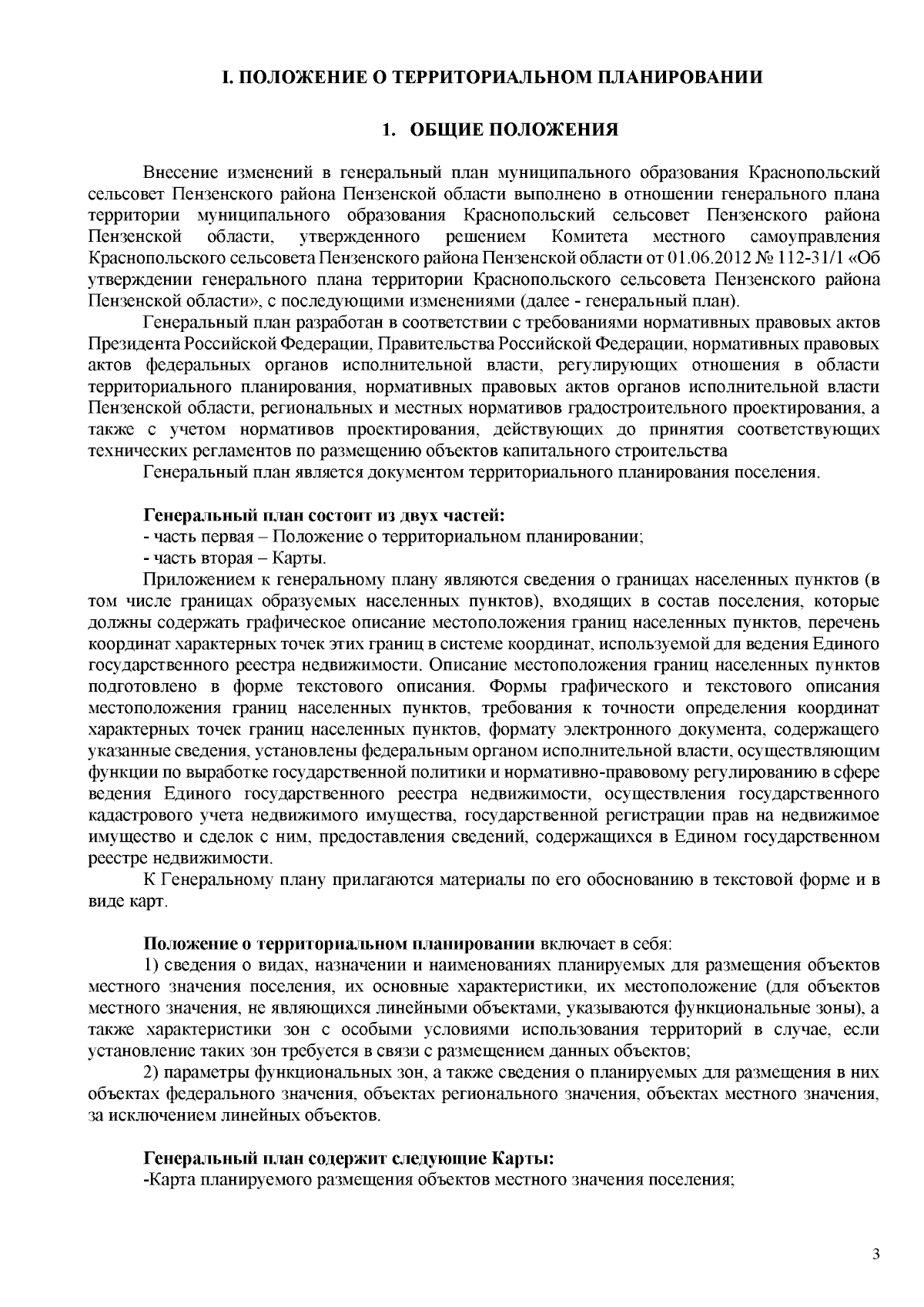 I. ПОЛОЖЕНИЕ О ТЕРРИТОРИАЛЬНОМ ПЛАНИРОВАНИИ

1. ОБЩИЕ ПОЛОЖЕНИЯ

Внесение изменений в генеральный план муниципального образования Краснопольский сельсовет Пензенского района Пензенской области выполнено в отношении генерального плана территории муниципального образования Краснопольский сельсовет Пензенского района Пензенской области, утвержденного решением Комитета местного самоуправления Краснопольского сельсовета Пензенского района Пензенской области от 01.06.2012 № 112-31/1 «Об утверждении генерального плана территории Краснопольского сельсовета Пензенского района Пензенской области», с последующими изменениями (далее - генеральный план).

Генеральный план разработан в соответствии с требованиями нормативных правовых актов Президента Российской Федерации, Правительства Российской Федерации, нормативных правовых актов федеральных органов исполнительной власти, регулирующих отношения в области территориального планирования, нормативных правовых актов органов исполнительной власти Пензенской области, региональных и местных нормативов градостроительного проектирования, а также с учетом нормативов проектирования, действующих до принятия соответствующих технических регламентов по размещению объектов капитального строительства

Генеральный план является документом территориального планирования поселения.

Генеральный план состоит из двух частей:
- часть первая – Положение о территориальном планировании;
- часть вторая – Карты.

Приложением к генеральному плану являются сведения о границах населенных пунктов (в том числе границах образуемых населенных пунктов), входящих в состав поселения, которые должны содержать графическое описание местоположения границ населенных пунктов, перечень координат характерных точек этих границ в системе координат, используемой для ведения Единого государственного реестра недвижимости. Описание местоположения границ населенных пунктов подготовлено в форме текстового описания. Формы графического и текстового описания местоположения границ населенных пунктов, требования к точности определения координат характерных точек границ населенных пунктов, формату электронного документа, содержащего указанные сведения, установлены федеральным органом исполнительной власти, осуществляющим функции по выработке государственной политики и нормативно-правовому регулированию в сфере ведения Единого государственного реестра недвижимости, осуществления государственного кадастрового учета недвижимого имущества, государственной регистрации прав на недвижимое имущество и сделок с ним, предоставления сведений, содержащихся в Едином государственном реестре недвижимости.

К Генеральному плану прилагаются материалы по его обоснованию в текстовой форме и в виде карт.

Положение о территориальном планировании включает в себя:

1) сведения о видах, назначении и наименованиях планируемых для размещения объектов местного значения поселения, их основные характеристики, их местоположение (для объектов местного значения, не являющихся линейными объектами, указываются функциональные зоны), а также характеристики зон с особыми условиями использования территорий в случае, если установление таких зон требуется в связи с размещением данных объектов;

2) параметры функциональных зон, а также сведения о планируемых для размещения в них объектах федерального значения, объектах регионального значения, объектах местного значения, за исключением линейных объектов.

Генеральный план содержит следующие Карты:
-Карта планируемого размещения объектов местного значения поселения;

3